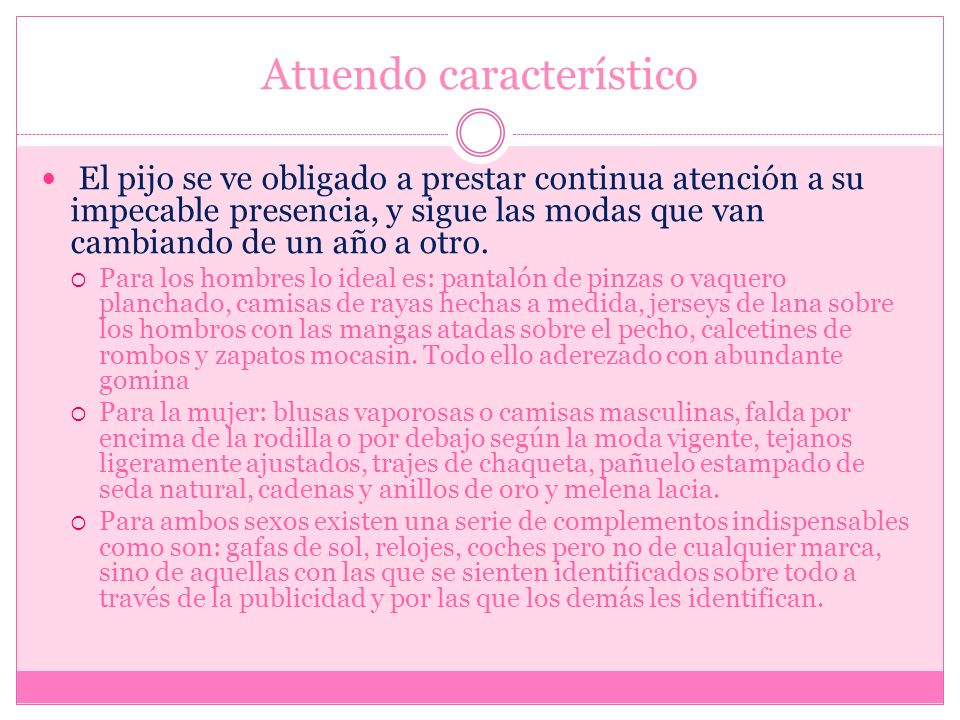 Atuendo característico

El pijo se ve obligado a prestar continua atención a su impecable presencia, y sigue las modas que van cambiando de un año a otro.

Para los hombres lo ideal es: pantalón de pinzas o vaquero planchado, camisas de rayas hechas a medida, jerseys de lana sobre los hombros con las mangas atadas sobre el pecho, calcetines de rombos y zapatos mocasin. Todo ello aderezado con abundante gomina

Para la mujer: blusas vaporosas o camisas masculinas, falda por encima de la rodilla o por debajo según la moda vigente, tejanos ligeramente ajustados, trajes de chaqueta, pañuelo estampado de seda natural, cadenas y anillos de oro y melena lacia.

Para ambos sexos existen una serie de complementos indispensables como son: gafas de sol, relojes, coches pero no de cualquier marca, sino de aquellas con las que se sienten identificados sobre todo a través de la publicidad y por las que los demás les identifican.